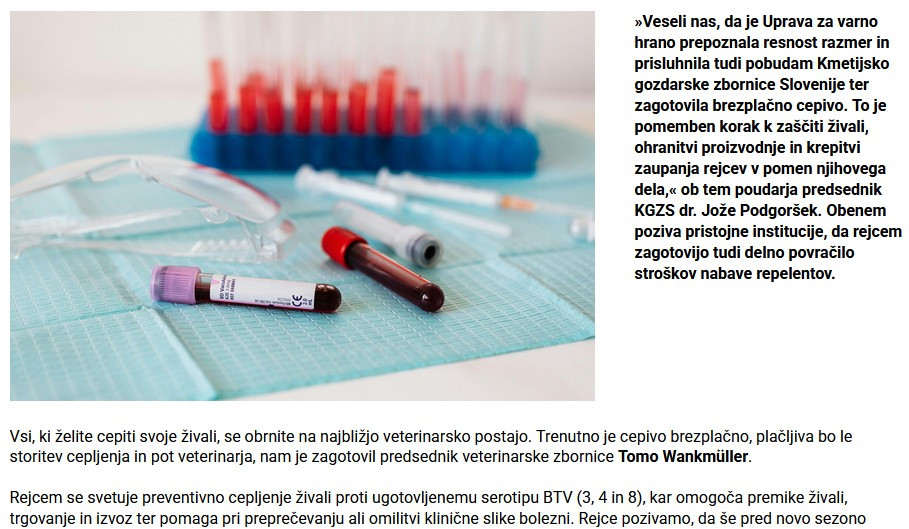 »Veseli nas, da je Uprava za varno hrano prepoznala resnost razmer in prisluhnila tudi pobudam Kmetijsko gozdarske zbornice Slovenije ter zagotovila brezplačno cepivo. To je pomemben korak k zaščiti živali, ohranitvi proizvodnje in krepitvi zaupanja rejcev v pomen njihovega dela,« ob tem poudarja predsednik KGZS dr. Jože Podgoršek. Obenem poziva pristojne institucije, da rejcem zagotovijo tudi delno povračilo stroškov nabave repelentov.

Vsi, ki želite cepiti svoje živali, se obrnite na najbližjo veterinarsko postajo. Trenutno je cepivo brezplačno, plačljiva bo le storitev cepljenja in pot veterinarja, nam je zagotovil predsednik veterinarske zbornice Tomo Wankmüller.

Rejcem se svetuje preventivno cepljenje živali proti ugotovljenemu serotipu BTV (3, 4 in 8), kar omogoča premike živali, trgovanje in izvoz ter pomaga pri preprečevanju ali omilitvi klinične slike bolezni. Rejce pozivamo, da še pred novo sezono